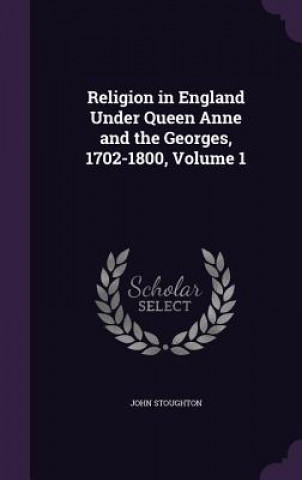 Religion in England Under Queen Anne and the Georges, 1702-1800, Volume 1

Scholar SELECT

JOHN STOUGHTON